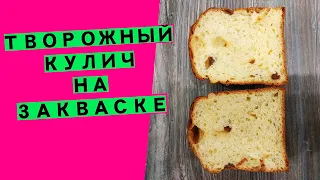 ТВОРОЖНЫЙ
КУЛИЧ
НА
ЗАКВАСКЕ